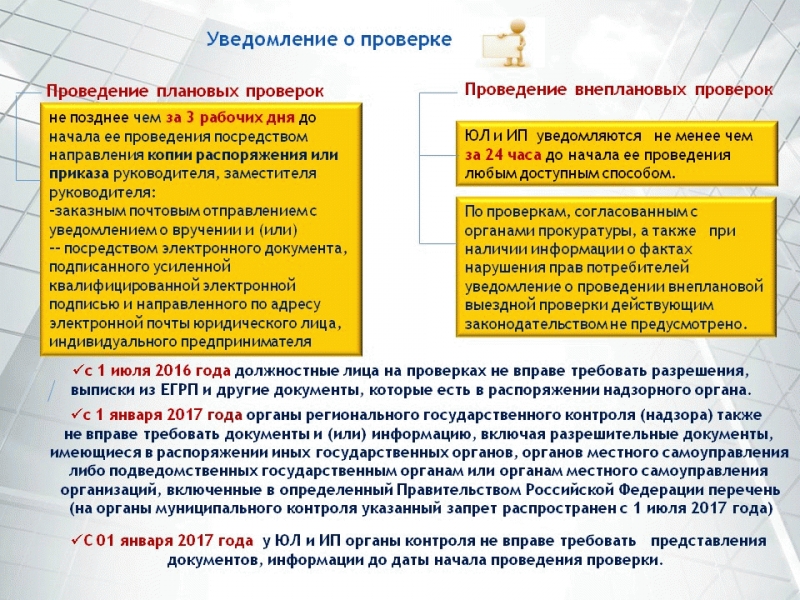 Уведомление о проверке

Проведение плановых проверок

не позднее чем за 3 рабочих дня до начала ее проведения посредством направления копии распоряжения или приказа руководителя, заместителя руководителя:
-заказным почтовым отправлением с уведомлением о вручении и (или)
-- посредством электронного документа, подписанного усиленной квалифицированной электронной подписью и направленного по адресу электронной почты юридического лица, индивидуального предпринимателя

Проведение внеплановых проверок

ЮЛ и ИП уведомляются не менее чем за 24 часа до начала ее проведения любым доступным способом.

По проверкам, согласованным с органами прокуратуры, а также при наличии информации о фактах нарушения прав потребителей уведомление о проведении внеплановой выездной проверки действующим законодательством не предусмотрено.

✓с 1 июля 2016 года должностные лица на проверках не вправе требовать разрешения, выписки из ЕГРП и другие документы, которые есть в распоряжении надзорного органа.

✓с 1 января 2017 года органы регионального государственного контроля (надзора) также не вправе требовать документы и (или) информацию, включая разрешительные документы, имеющиеся в распоряжении иных государственных органов, органов местного самоуправления либо подведомственных государственным органам или органам местного самоуправления организаций, включенные в определенный Правительством Российской Федерации перечень (на органы муниципального контроля указанный запрет распространен с 1 июля 2017 года)

✓С 01 января 2017 года у ЮЛ и ИП органы контроля не вправе требовать представления документов, информации до даты начала проведения проверки.